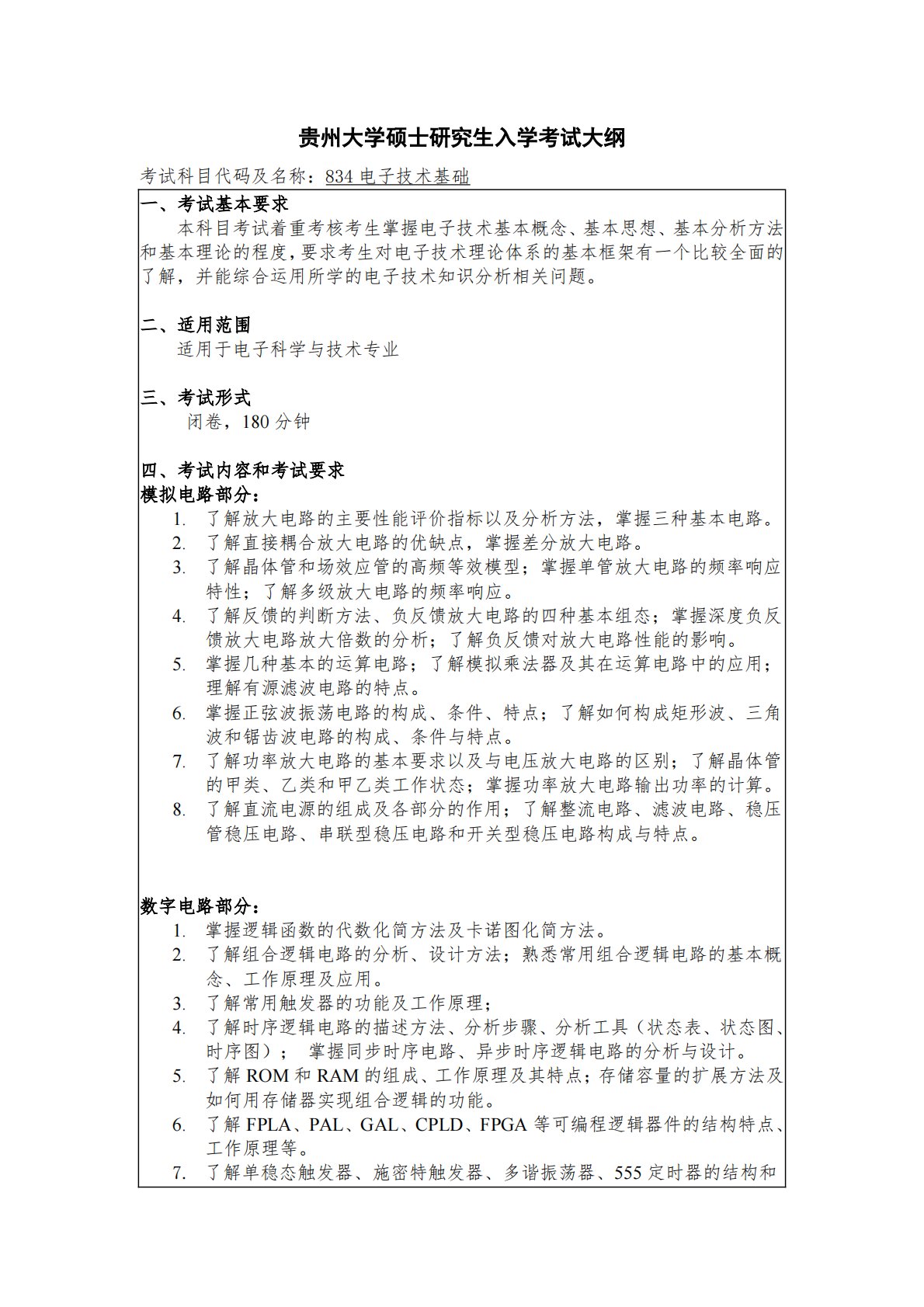 贵州大学硕士研究生入学考试大纲

考试科目代码及名称：834 电子技术基础

一、考试基本要求

本科目考试着重考核考生掌握电子技术基本概念、基本思想、基本分析方法和基本理论的程度，要求考生对电子技术理论体系的基本框架有一个比较全面的了解，并能综合运用所学的电子技术知识分析相关问题。

二、适用范围

适用于电子科学与技术专业

三、考试形式

闭卷，180 分钟

四、考试内容和考试要求

模拟电路部分：

1. 了解放大电路的主要性能评价指标以及分析方法，掌握三种基本电路。
2. 了解直接耦合放大电路的优缺点，掌握差分放大电路。
3. 了解晶体管和场效应管的高频等效模型；掌握单管放大电路的频率响应特性；了解多级放大电路的频率响应。
4. 了解反馈的判断方法、负反馈放大电路的四种基本组态；掌握深度负反馈放大电路放大倍数的分析；了解负反馈对放大电路性能的影响。
5. 掌握几种基本的运算电路；了解模拟乘法器及其在运算电路中的应用；理解有源滤波电路的特点。
6. 掌握正弦波振荡电路的构成、条件、特点；了解如何构成矩形波、三角波和锯齿波电路的构成、条件与特点。
7. 了解功率放大电路的基本要求以及与电压放大电路的区别；了解晶体管的甲类、乙类和甲乙类工作状态；掌握功率放大电路输出功率的计算。
8. 了解直流电源的组成及各部分的作用；了解整流电路、滤波电路、稳压管稳压电路、串联型稳压电路和开关型稳压电路构成与特点。

数字电路部分：

1. 掌握逻辑函数的代数化简方法及卡诺图化简方法。
2. 了解组合逻辑电路的分析、设计方法；熟悉常用组合逻辑电路的基本概念、工作原理及应用。
3. 了解常用触发器的功能及工作原理；
4. 了解时序逻辑电路的描述方法、分析步骤、分析工具（状态表、状态图、时序图）； 掌握同步时序电路、异步时序逻辑电路的分析与设计。
5. 了解 ROM 和 RAM 的组成、工作原理及其特点；存储容量的扩展方法及如何用存储器实现组合逻辑的功能。
6. 了解 FPLA、PAL、GAL、CPLD、FPGA 等可编程逻辑器件的结构特点、工作原理等。
7. 了解单稳态触发器、施密特触发器、多谐振荡器、555 定时器的结构和